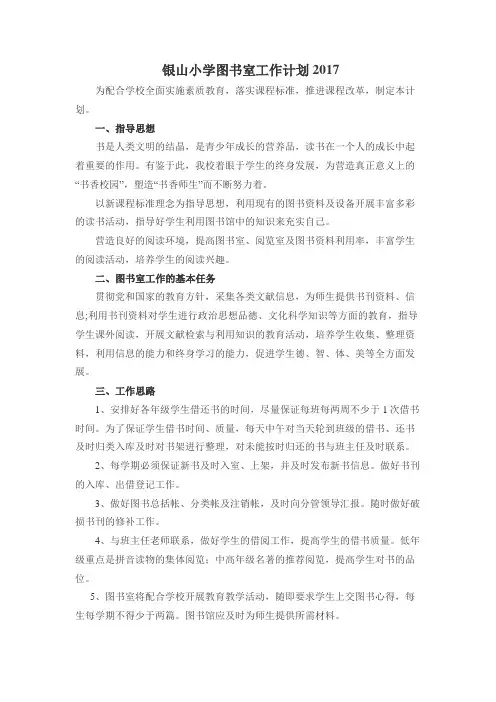 银山小学图书室工作计划 2017

为配合学校全面实施素质教育，落实课程标准，推进课程改革，制定本计划。

一、指导思想

书是人类文明的结晶，是青少年成长的营养品，读书在一个人的成长中起着重要的作用。有鉴于此，我校着眼于学生的终身发展，为营造真正意义上的“书香校园”，塑造“书香师生”而不断努力着。

以新课程标准理念为指导思想，利用现有的图书资料及设备开展丰富多彩的读书活动，指导好学生利用图书馆中的知识来充实自己。

营造良好的阅读环境，提高图书室、阅览室及图书资料利用率，丰富学生的阅读活动，培养学生的阅读兴趣。

二、图书室工作的基本任务

贯彻党和国家的教育方针，采集各类文献信息，为师生提供书刊资料、信息;利用书刊资料对学生进行政治思想品德、文化科学知识等方面的教育，指导学生课外阅读，开展文献检索与利用知识的教育活动，培养学生收集、整理资料，利用信息的能力和终身学习的能力，促进学生德、智、体、美等全方面发展。

三、工作思路

1、安排好各年级学生借还书的时间，尽量保证每班每两周不少于 1 次借书时间。为了保证学生借书时间、质量，每天中午对当天轮到班级的借书、还书及时归类入库及时对书架进行整理，对未能按时归还的书与班主任及时联系。

2、每学期必须保证新书及时入室、上架，并及时发布新书信息。做好书刊的入库、出借登记工作。

3、做好图书总括帐、分类帐及注销帐，及时向分管领导汇报。随时做好破损书刊的修补工作。

4、与班主任老师联系，做好学生的借阅工作，提高学生的借书质量。低年级重点是拼音读物的集体阅览；中高年级名著的推荐阅览，提高学生对书的品位。

5、图书室将配合学校开展教育教学活动，随即要求学生上交图书心得，每生每学期不得少于两篇。图书馆应及时为师生提供所需材料。